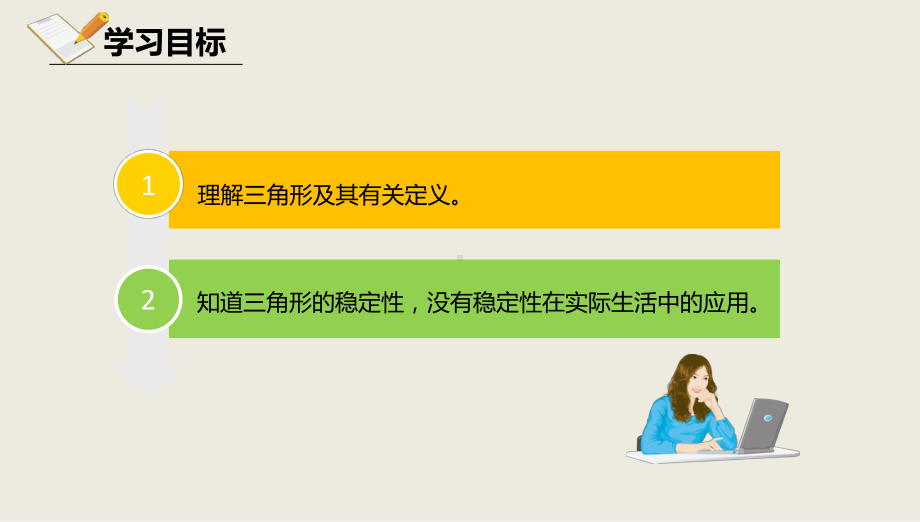 学习目标

1

理解三角形及其有关定义。

2

知道三角形的稳定性，没有稳定性在实际生活中的应用。